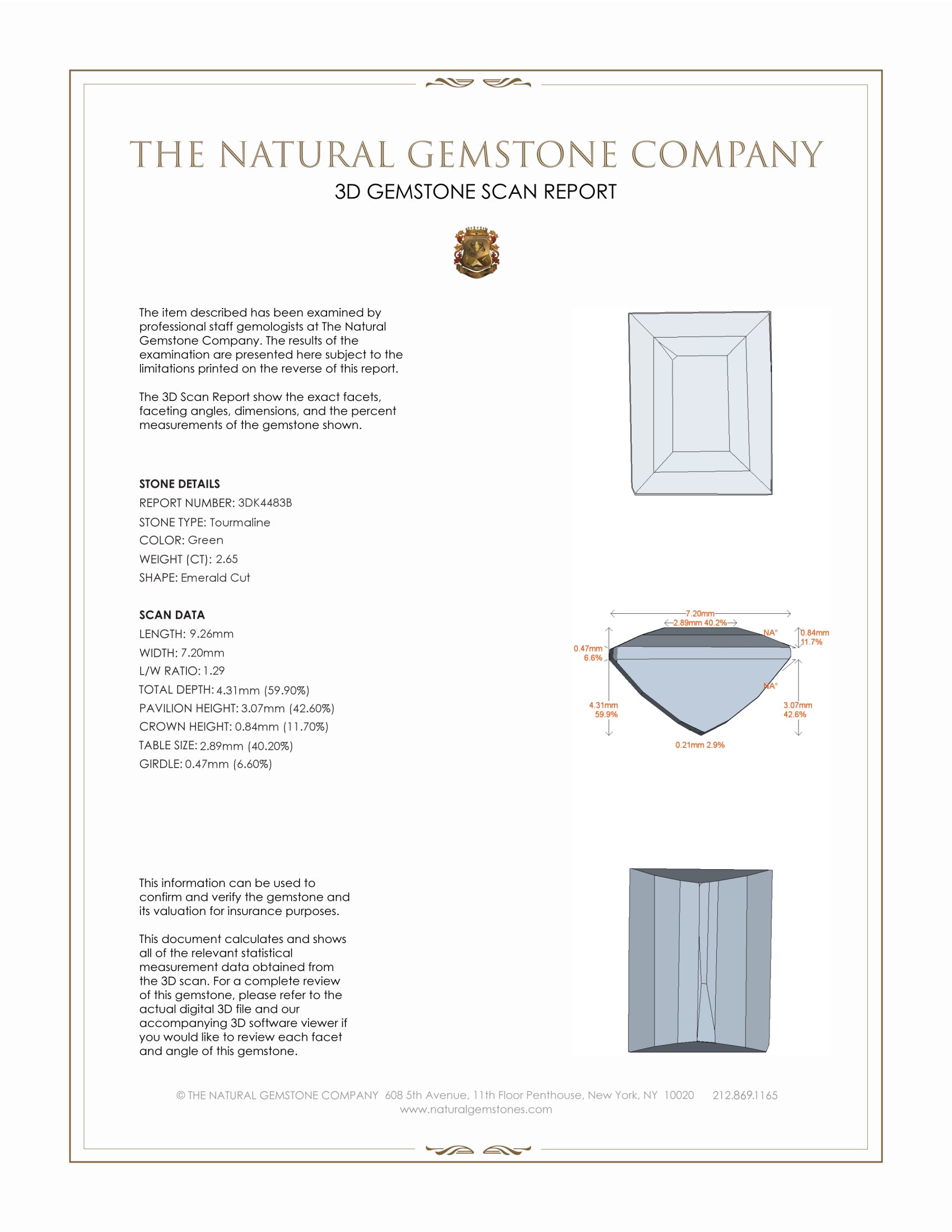 THE NATURAL GEMSTONE COMPANY
3D GEMSTONE SCAN REPORT

The item described has been examined by professional staff gemologists at The Natural Gemstone Company. The results of the examination are presented here subject to the limitations printed on the reverse of this report.

The 3D Scan Report show the exact facets, faceting angles, dimensions, and the percent measurements of the gemstone shown.

STONE DETAILS
REPORT NUMBER: 3DK4483B
STONE TYPE: Tourmaline
COLOR: Green
WEIGHT (CT): 2.65
SHAPE: Emerald Cut

SCAN DATA
LENGTH: 9.26mm
WIDTH: 7.20mm
L/W RATIO: 1.29
TOTAL DEPTH: 4.31mm (59.90%)
PAVILION HEIGHT: 3.07mm (42.60%)
CROWN HEIGHT: 0.84mm (11.70%)
TABLE SIZE: 2.89mm (40.20%)
GIRDLE: 0.47mm (6.60%)

7.20mm
2.89mm 40.2%
NA°
0.84mm
11.7%
0.47mm
6.6%
NA°
4.31mm
59.9%
3.07mm
42.6%
0.21mm 2.9%

This information can be used to confirm and verify the gemstone and its valuation for insurance purposes.

This document calculates and shows all of the relevant statistical measurement data obtained from the 3D scan. For a complete review of this gemstone, please refer to the actual digital 3D file and our accompanying 3D software viewer if you would like to review each facet and angle of this gemstone.

© THE NATURAL GEMSTONE COMPANY 608 5th Avenue, 11th Floor Penthouse, New York, NY 10020 212.869.1165
www.naturalgemstones.com